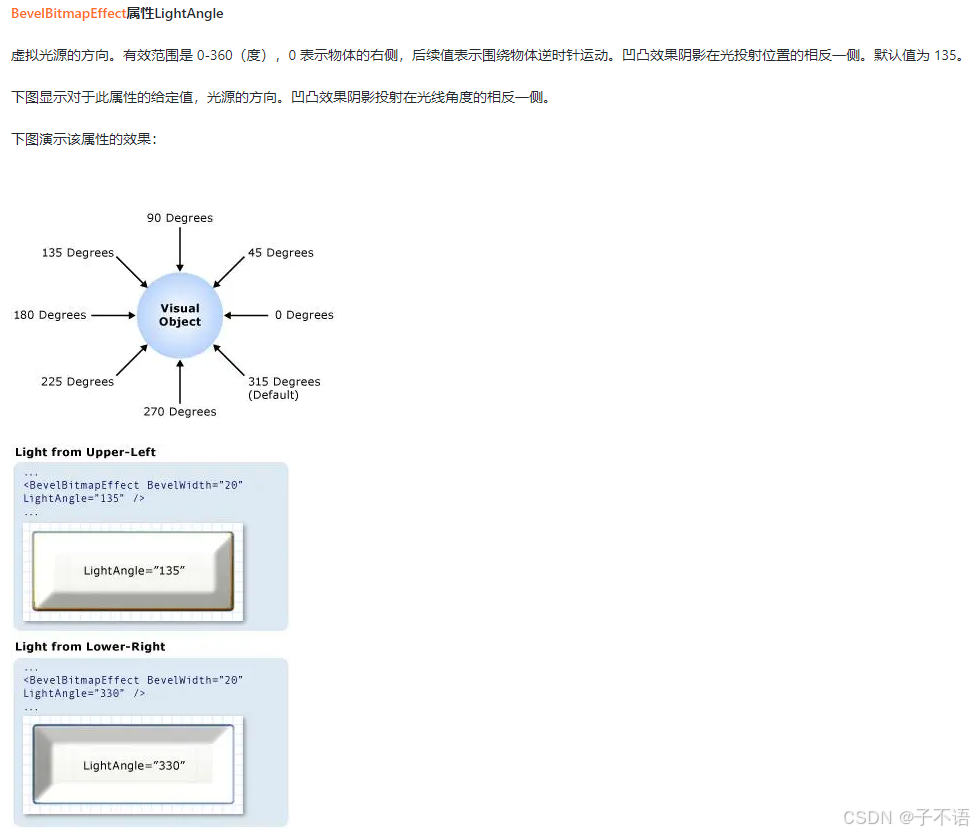 BevelBitmapEffect属性LightAngle

虚拟光源的方向。有效范围是0-360（度），0表示物体的右侧，后续值表示围绕物体逆时针运动。凹凸效果阴影在光投射位置的相反一侧。默认值为135。

下图显示对于此属性的给定值，光源的方向。凹凸效果阴影投射在光线角度的相反一侧。

下图演示该属性的效果：

90 Degrees
135 Degrees
45 Degrees
180 Degrees
Visual Object
0 Degrees
225 Degrees
315 Degrees (Default)
270 Degrees

Light from Upper-Left

...
<BevelBitmapEffect BevelWidth="20"
LightAngle="135" />
...

LightAngle="135"

Light from Lower-Right

...
<BevelBitmapEffect BevelWidth="20"
LightAngle="330" />
...

LightAngle="330"

CSDN @子不语